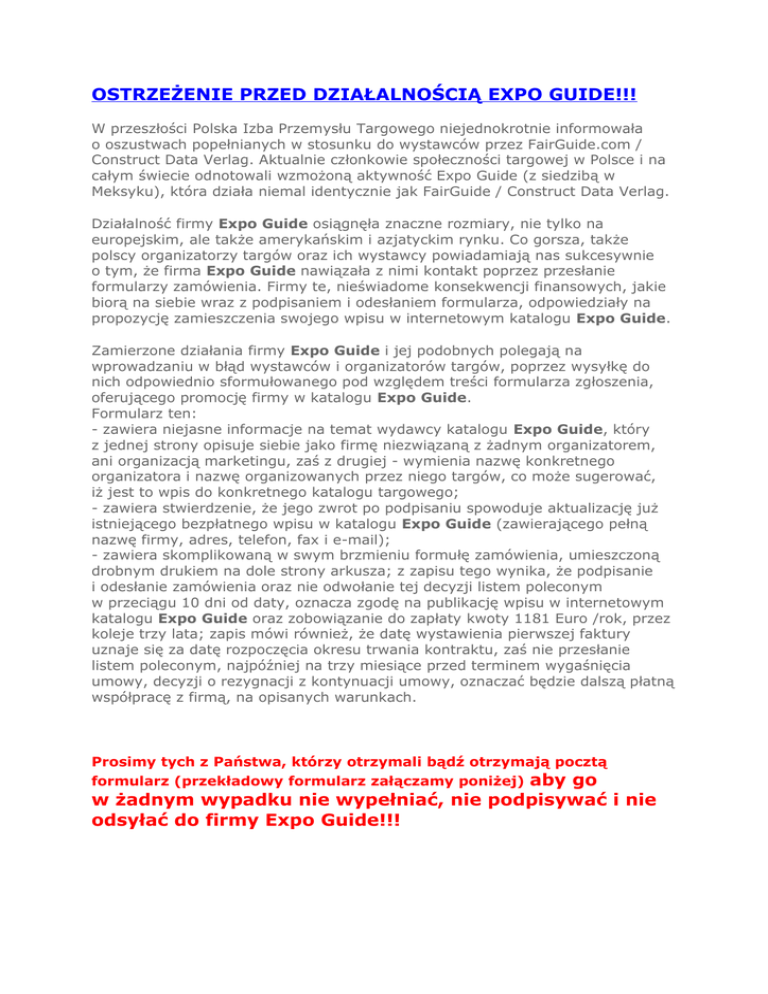 OSTRZEŻENIE PRZED DZIAŁALNOŚCIĄ EXPO GUIDE!!!

W przeszłości Polska Izba Przemysłu Targowego niejednokrotnie informowała o oszustwach popełnianych w stosunku do wystawców przez FairGuide.com / Construct Data Verlag. Aktualnie członkowie społeczności targowej w Polsce i na całym świecie odnotowali wzmożoną aktywność Expo Guide (z siedzibą w Meksyku), która działa niemal identycznie jak FairGuide / Construct Data Verlag.

Działalność firmy Expo Guide osiągnęła znaczne rozmiary, nie tylko na europejskim, ale także amerykańskim i azjatyckim rynku. Co gorsza, także polscy organizatorzy targów oraz ich wystawcy powiadamiają nas sukcesywnie o tym, że firma Expo Guide nawiązała z nimi kontakt poprzez przesłanie formularzy zamówienia. Firmy te, nieświadome konsekwencji finansowych, jakie biorą na siebie wraz z podpisaniem i odesłaniem formularza, odpowiedziały na propozycję zamieszczenia swojego wpisu w internetowym katalogu Expo Guide.

Zamierzone działania firmy Expo Guide i jej podobnych polegają na wprowadzaniu w błąd wystawców i organizatorów targów, poprzez wysyłkę do nich odpowiednio sformułowanego pod względem treści formularza zgłoszenia, oferującego promocję firmy w katalogu Expo Guide.
Formularz ten:
- zawiera niejasne informacje na temat wydawcy katalogu Expo Guide, który z jednej strony opisuje siebie jako firmę niezwiązaną z żadnym organizatorem, ani organizacją marketingu, zaś z drugiej - wymienia nazwę konkretnego organizatora i nazwę organizowanych przez niego targów, co może sugerować, iż jest to wpis do konkretnego katalogu targowego;
- zawiera stwierdzenie, że jego zwrot po podpisaniu spowoduje aktualizację już istniejącego bezpłatnego wpisu w katalogu Expo Guide (zawierającego pełną nazwę firmy, adres, telefon, fax i e-mail);
- zawiera skomplikowaną w swym brzmieniu formułę zamówienia, umieszczoną drobnym drukiem na dole strony arkusza; z zapisu tego wynika, że podpisanie i odesłanie zamówienia oraz nie odwołanie tej decyzji listem poleconym w przeciągu 10 dni od daty, oznacza zgodę na publikację wpisu w internetowym katalogu Expo Guide oraz zobowiązanie do zapłaty kwoty 1181 Euro /rok, przez koleje trzy lata; zapis mówi również, że datę wystawienia pierwszej faktury uznaje się za datę rozpoczęcia okresu trwania kontraktu, zaś nie przesłanie listem poleconym, najpóźniej na trzy miesiące przed terminem wygaśnięcia umowy, decyzji o rezygnacji z kontynuacji umowy, oznaczać będzie dalszą płatną współpracę z firmą, na opisanych warunkach.

Prosimy tych z Państwa, którzy otrzymali bądź otrzymają pocztą formularz (przekładowy formularz załączamy poniżej) aby go w żadnym wypadku nie wypełniać, nie podpisywać i nie odsyłać do firmy Expo Guide!!!